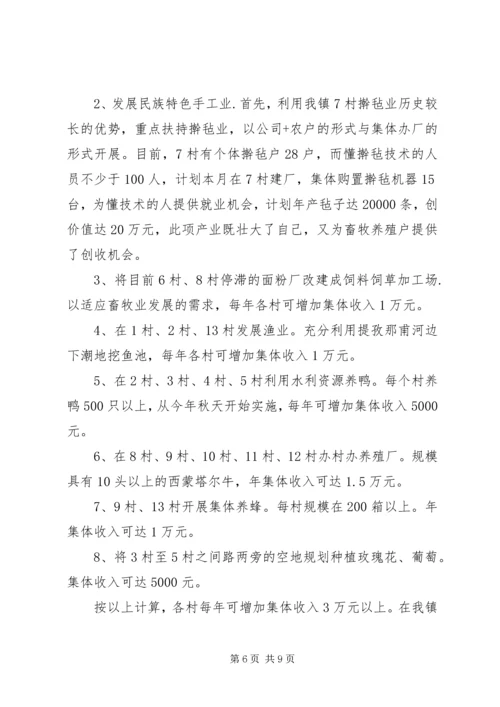 2、发展民族特色手工业.首先，利用我镇7村擀毡业历史较长的优势，重点扶持擀毡业，以公司+农户的形式与集体办厂的形式开展。目前，7村有个体擀毡户28户，而懂擀毡技术的人员不少于100人，计划本月在7村建厂，集体购置擀毡机器15台，为懂技术的人提供就业机会，计划年产毡子达20000条，创价值达20万元，此项产业既壮大了自己，又为畜牧养殖户提供了创收机会。

3、将目前6村、8村停滞的面粉厂改建成饲料饲草加工场.以适应畜牧业发展的需求，每年各村可增加集体收入1万元。

4、在1村、2村、13村发展渔业。充分利用提孜那甫河边下潮地挖鱼池，每年各村可增加集体收入1万元。

5、在2村、3村、4村、5村利用水利资源养鸭。每个村养鸭500只以上，从今年秋天开始实施，每年可增加集体收入5000元。

6、在8村、9村、10村、11村、12村办村办养殖厂。规模具有10头以上的西蒙塔尔牛，年集体收入可达1.5万元。

7、9村、13村开展集体养蜂。每村规模在200箱以上。年集体收入可达1万元。

8、将3村至5村之间路两旁的空地规划种植玫瑰花、葡萄。集体收入可达5000元。

按以上计算，各村每年可增加集体收入3万元以上。在我镇

第6页 共9页